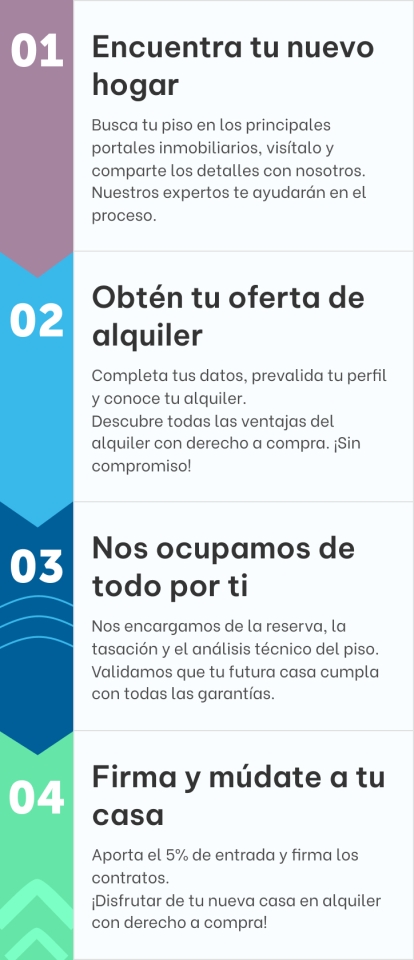 01

Encuentra tu nuevo hogar

Busca tu piso en los principales portales inmobiliarios, visítalo y comparte los detalles con nosotros. Nuestros expertos te ayudarán en el proceso.

02

Obtén tu oferta de alquiler

Completa tus datos, prevalida tu perfil y conoce tu alquiler.
Descubre todas las ventajas del alquiler con derecho a compra. ¡Sin compromiso!

03

Nos ocupamos de todo por ti

Nos encargamos de la reserva, la tasación y el análisis técnico del piso. Validamos que tu futura casa cumpla con todas las garantías.

04

Firma y múdate a tu casa

Aporta el 5% de entrada y firma los contratos.
¡Disfrutar de tu nueva casa en alquiler con derecho a compra!